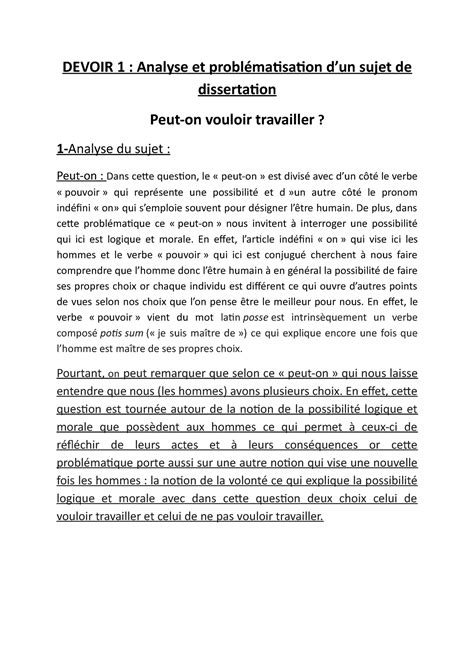 DEVOIR 1 : Analyse et problématisation d'un sujet de dissertation

Peut-on vouloir travailler ?

1-Analyse du sujet :

Peut-on : Dans cette question, le « peut-on » est divisé avec d'un côté le verbe « pouvoir » qui représente une possibilité et d »un autre côté le pronom indéfini « on» qui s'emploie souvent pour désigner l'être humain. De plus, dans cette problématique ce « peut-on » nous invitent à interroger une possibilité qui ici est logique et morale. En effet, l'article indéfini « on » qui vise ici les hommes et le verbe « pouvoir » qui ici est conjugué cherchent à nous faire comprendre que l'homme donc l'être humain à en général la possibilité de faire ses propres choix or chaque individu est différent ce qui ouvre d'autres points de vues selon nos choix que l'on pense être le meilleur pour nous. En effet, le verbe « pouvoir » vient du mot latin posse est intrinsèquement un verbe composé potis sum (« je suis maître de ») ce qui explique encore une fois que l'homme est maître de ses propres choix.

Pourtant, on peut remarquer que selon ce « peut-on » qui nous laisse entendre que nous (les hommes) avons plusieurs choix. En effet, cette question est tournée autour de la notion de la possibilité logique et morale que possèdent aux hommes ce qui permet à ceux-ci de réfléchir de leurs actes et à leurs conséquences or cette problématique porte aussi sur une autre notion qui vise une nouvelle fois les hommes : la notion de la volonté ce qui explique la possibilité logique et morale avec dans cette question deux choix celui de vouloir travailler et celui de ne pas vouloir travailler.